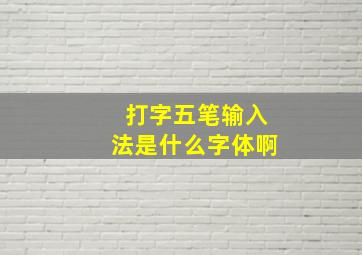 打字五笔输入法是什么字体啊